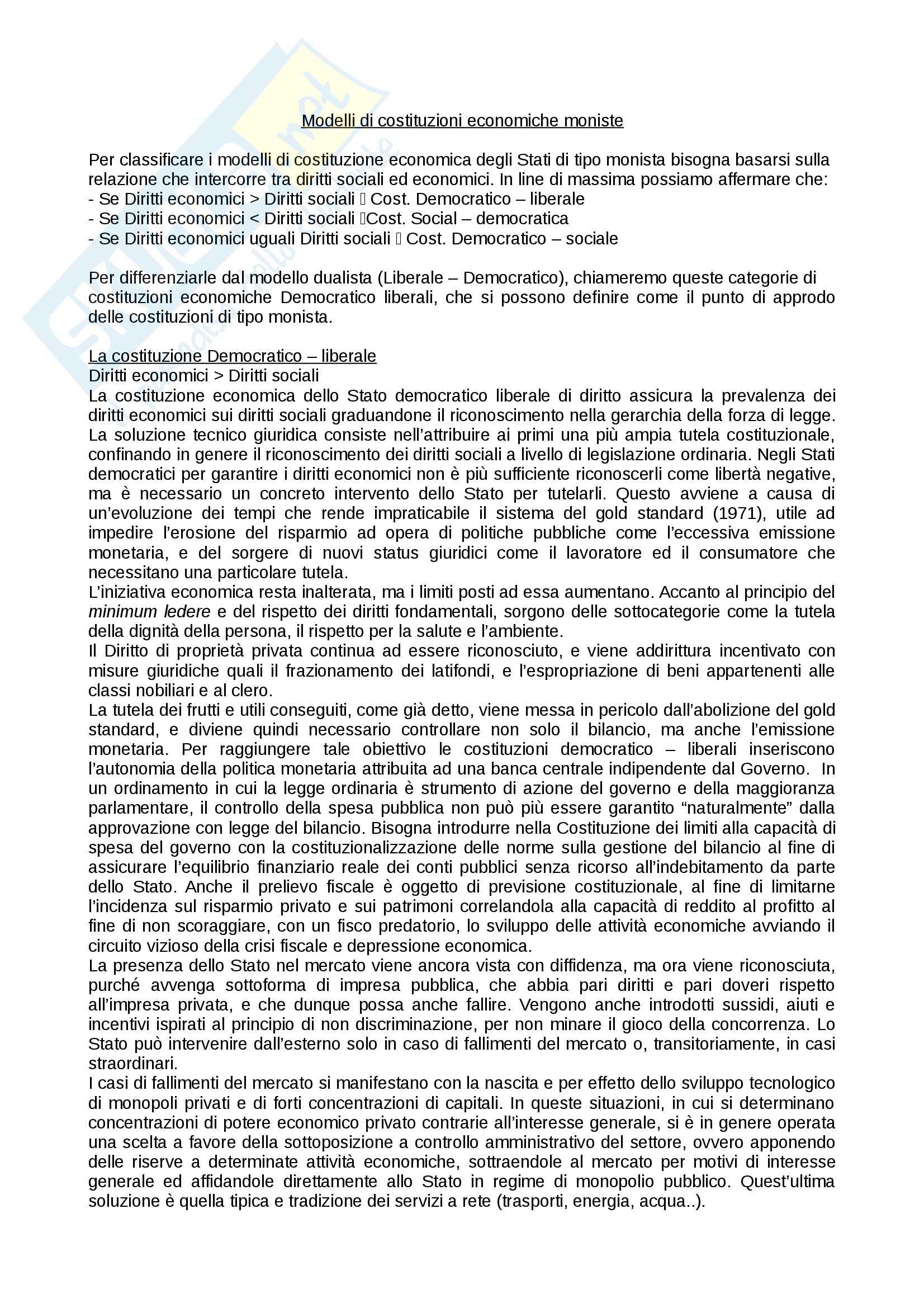 Modelli di costituzioni economiche moniste

Per classificare i modelli di costituzione economica degli Stati di tipo monista bisogna basarsi sulla relazione che intercorre tra diritti sociali ed economici. In line di massima possiamo affermare che:
- Se Diritti economici > Diritti sociali  Cost. Democratico – liberale
- Se Diritti economici < Diritti sociali Cost. Social – democratica
- Se Diritti economici uguali Diritti sociali  Cost. Democratico – sociale

Per differenziarle dal modello dualista (Liberale – Democratico), chiameremo queste categorie di costituzioni economiche Democratico liberali, che si possono definire come il punto di approdo delle costituzioni di tipo monista.

La costituzione Democratico – liberale
Diritti economici > Diritti sociali
La costituzione economica dello Stato democratico liberale di diritto assicura la prevalenza dei diritti economici sui diritti sociali graduandone il riconoscimento nella gerarchia della forza di legge. La soluzione tecnico giuridica consiste nell'attribuire ai primi una più ampia tutela costituzionale, confinando in genere il riconoscimento dei diritti sociali a livello di legislazione ordinaria. Negli Stati democratici per garantire i diritti economici non è più sufficiente riconoscerli come libertà negative, ma è necessario un concreto intervento dello Stato per tutelarli. Questo avviene a causa di un'evoluzione dei tempi che rende impraticabile il sistema del gold standard (1971), utile ad impedire l'erosione del risparmio ad opera di politiche pubbliche come l'eccessiva emissione monetaria, e del sorgere di nuovi status giuridici come il lavoratore ed il consumatore che necessitano una particolare tutela.
L'iniziativa economica resta inalterata, ma i limiti posti ad essa aumentano. Accanto al principio del minimum ledere e del rispetto dei diritti fondamentali, sorgono delle sottocategorie come la tutela della dignità della persona, il rispetto per la salute e l'ambiente.
Il Diritto di proprietà privata continua ad essere riconosciuto, e viene addirittura incentivato con misure giuridiche quali il frazionamento dei latifondi, e l'espropriazione di beni appartenenti alle classi nobiliari e al clero.
La tutela dei frutti e utili conseguiti, come già detto, viene messa in pericolo dall'abolizione del gold standard, e diviene quindi necessario controllare non solo il bilancio, ma anche l'emissione monetaria. Per raggiungere tale obiettivo le costituzioni democratico – liberali inseriscono l'autonomia della politica monetaria attribuita ad una banca centrale indipendente dal Governo. In un ordinamento in cui la legge ordinaria è strumento di azione del governo e della maggioranza parlamentare, il controllo della spesa pubblica non può più essere garantito "naturalmente" dalla approvazione con legge del bilancio. Bisogna introdurre nella Costituzione dei limiti alla capacità di spesa del governo con la costituzionalizzazione delle norme sulla gestione del bilancio al fine di assicurare l'equilibrio finanziario reale dei conti pubblici senza ricorso all'indebitamento da parte dello Stato. Anche il prelievo fiscale è oggetto di previsione costituzionale, al fine di limitarne l'incidenza sul risparmio privato e sui patrimoni correlandola alla capacità di reddito al profitto al fine di non scoraggiare, con un fisco predatorio, lo sviluppo delle attività economiche avviando il circuito vizioso della crisi fiscale e depressione economica.
La presenza dello Stato nel mercato viene ancora vista con diffidenza, ma ora viene riconosciuta, purché avvenga sottoforma di impresa pubblica, che abbia pari diritti e pari doveri rispetto all'impresa privata, e che dunque possa anche fallire. Vengono anche introdotti sussidi, aiuti e incentivi ispirati al principio di non discriminazione, per non minare il gioco della concorrenza. Lo Stato può intervenire dall'esterno solo in caso di fallimenti del mercato o, transitoriamente, in casi straordinari.
I casi di fallimenti del mercato si manifestano con la nascita e per effetto dello sviluppo tecnologico di monopoli privati e di forti concentrazioni di capitali. In queste situazioni, in cui si determinano concentrazioni di potere economico privato contrarie all'interesse generale, si è in genere operata una scelta a favore della sottoposizione a controllo amministrativo del settore, ovvero apponendo delle riserve a determinate attività economiche, sottraendole al mercato per motivi di interesse generale ed affidandole direttamente allo Stato in regime di monopolio pubblico. Quest'ultima soluzione è quella tipica e tradizione dei servizi a rete (trasporti, energia, acqua..).